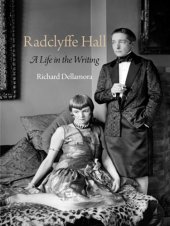 Radclyffe Hall

A Life in the Writing

Richard Dellamora